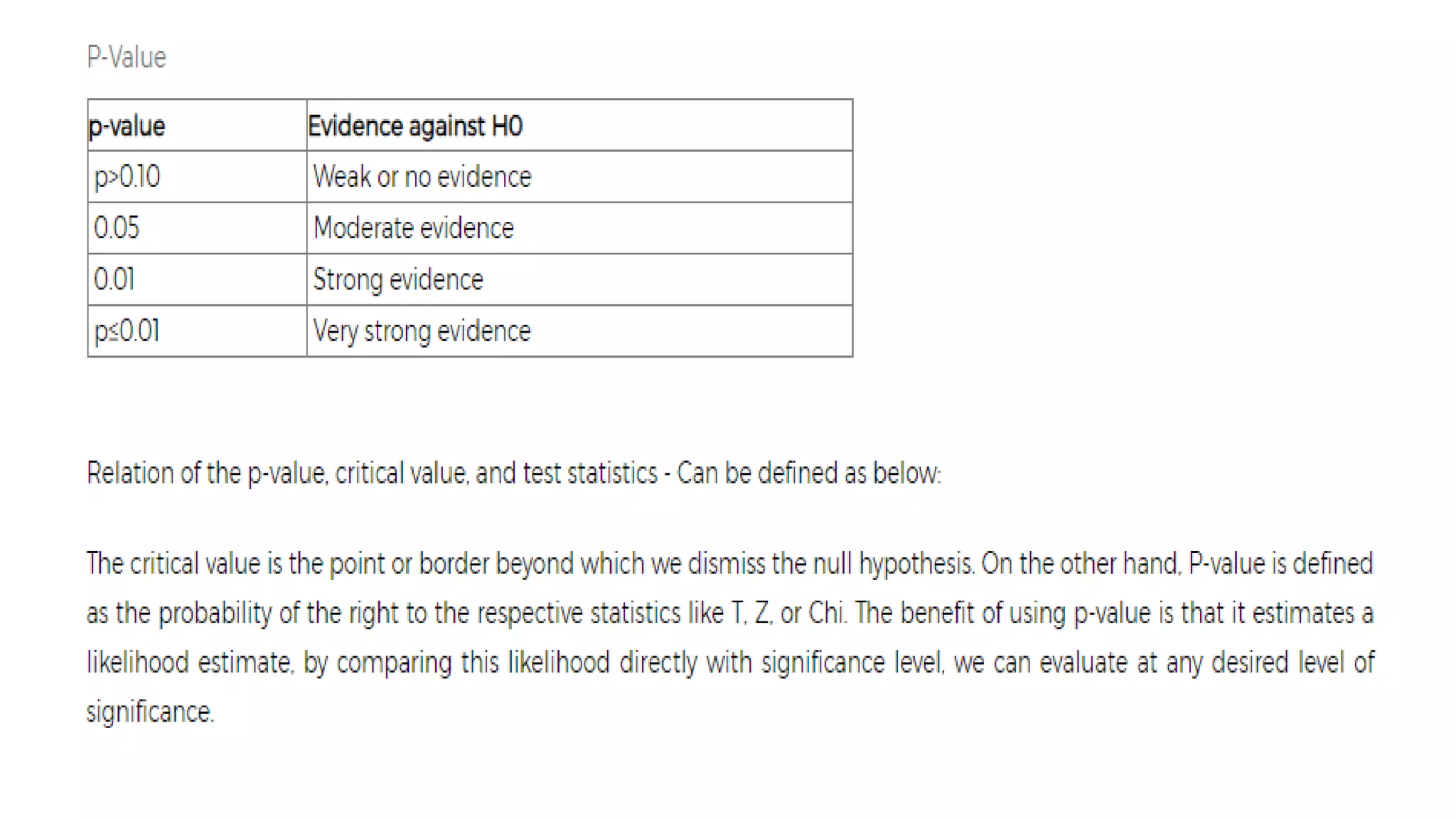 P-Value

| p-value | Evidence against H0 |
|---|---|
| p>0.10 | Weak or no evidence |
| 0.05 | Moderate evidence |
| 0.01 | Strong evidence |
| p≤0.01 | Very strong evidence |

Relation of the p-value, critical value, and test statistics - Can be defined as below:

The critical value is the point or border beyond which we dismiss the null hypothesis. On the other hand, P-value is defined as the probability of the right to the respective statistics like T, Z, or Chi. The benefit of using p-value is that it estimates a likelihood estimate, by comparing this likelihood directly with significance level, we can evaluate at any desired level of significance.